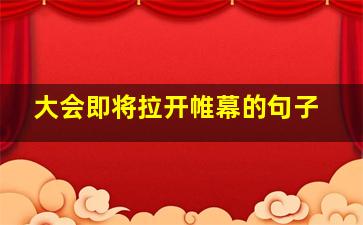 大会即将拉开帷幕的句子